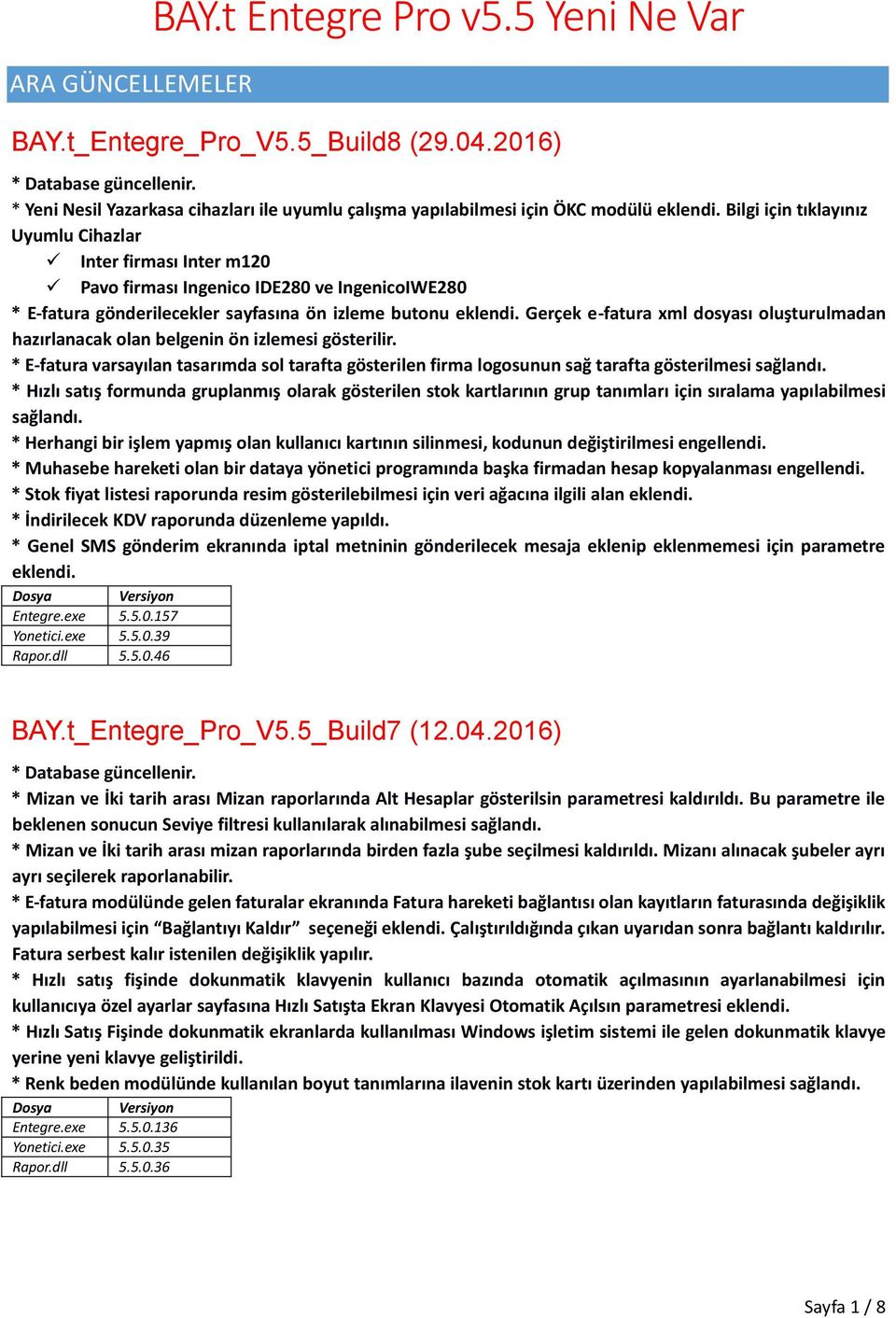 BAY.t Entegre Pro v5.5 Yeni Ne Var

ARA GÜNCELLEMELER

BAY.t_Entegre_Pro_V5.5_Build8 (29.04.2016)

* Database güncellenir.
* Yeni Nesil Yazarkasa cihazları ile uyumlu çalışma yapılabilmesi için ÖKC modülü eklendi. Bilgi için tıklayınız
Uyumlu Cihazlar
✓ Inter firması Inter m120
✓ Pavo firması Ingenico IDE280 ve IngenicoIWE280
* E-fatura gönderilecekler sayfasına ön izleme butonu eklendi. Gerçek e-fatura xml dosyası oluşturulmadan hazırlanacak olan belgenin ön izlemesi gösterilir.
* E-fatura varsayılan tasarımda sol tarafta gösterilen firma logosunun sağ tarafta gösterilmesi sağlandı.
* Hızlı satış formunda gruplanmış olarak gösterilen stok kartlarının grup tanımları için sıralama yapılabilmesi sağlandı.
* Herhangi bir işlem yapmış olan kullanıcı kartının silinmesi, kodunun değiştirilmesi engellendi.
* Muhasebe hareketi olan bir dataya yönetici programında başka firmadan hesap kopyalanması engellendi.
* Stok fiyat listesi raporunda resim gösterilebilmesi için veri ağacına ilgili alan eklendi.
* İndirilecek KDV raporunda düzenleme yapıldı.
* Genel SMS gönderim ekranında iptal metninin gönderilecek mesaja eklenip eklenmemesi için parametre eklendi.

| Dosya | Versiyon |
|---|---|
| Entegre.exe | 5.5.0.157 |
| Yonetici.exe | 5.5.0.39 |
| Rapor.dll | 5.5.0.46 |

BAY.t_Entegre_Pro_V5.5_Build7 (12.04.2016)

* Database güncellenir.
* Mizan ve İki tarih arası Mizan raporlarında Alt Hesaplar gösterilsin parametresi kaldırıldı. Bu parametre ile beklenen sonucun Seviye filtresi kullanılarak alınabilmesi sağlandı.
* Mizan ve İki tarih arası mizan raporlarında birden fazla şube seçilmesi kaldırıldı. Mizanı alınacak şubeler ayrı ayrı seçilerek raporlanabilir.
* E-fatura modülünde gelen faturalar ekranında Fatura hareketi bağlantısı olan kayıtların faturasında değişiklik yapılabilmesi için “Bağlantıyı Kaldır” seçeneği eklendi. Çalıştırıldığında çıkan uyarıdan sonra bağlantı kaldırılır. Fatura serbest kalır istenilen değişiklik yapılır.
* Hızlı satış fişinde dokunmatik klavyenin kullanıcı bazında otomatik açılmasının ayarlanabilmesi için kullanıcıya özel ayarlar sayfasına Hızlı Satışta Ekran Klavyesi Otomatik Açılsın parametresi eklendi.
* Hızlı Satış Fişinde dokunmatik ekranlarda kullanılması Windows işletim sistemi ile gelen dokunmatik klavye yerine yeni klavye geliştirildi.
* Renk beden modülünde kullanılan boyut tanımlarına ilavenin stok kartı üzerinden yapılabilmesi sağlandı.

| Dosya | Versiyon |
|---|---|
| Entegre.exe | 5.5.0.136 |
| Yonetici.exe | 5.5.0.35 |
| Rapor.dll | 5.5.0.36 |

Sayfa 1 / 8